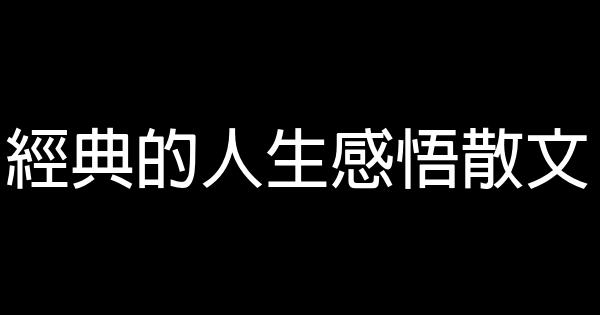 經典的人生感悟散文